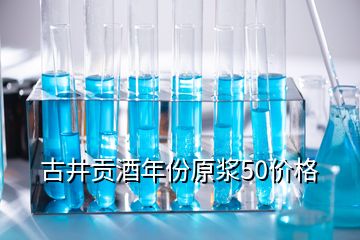 古井贡酒年份原浆50价格